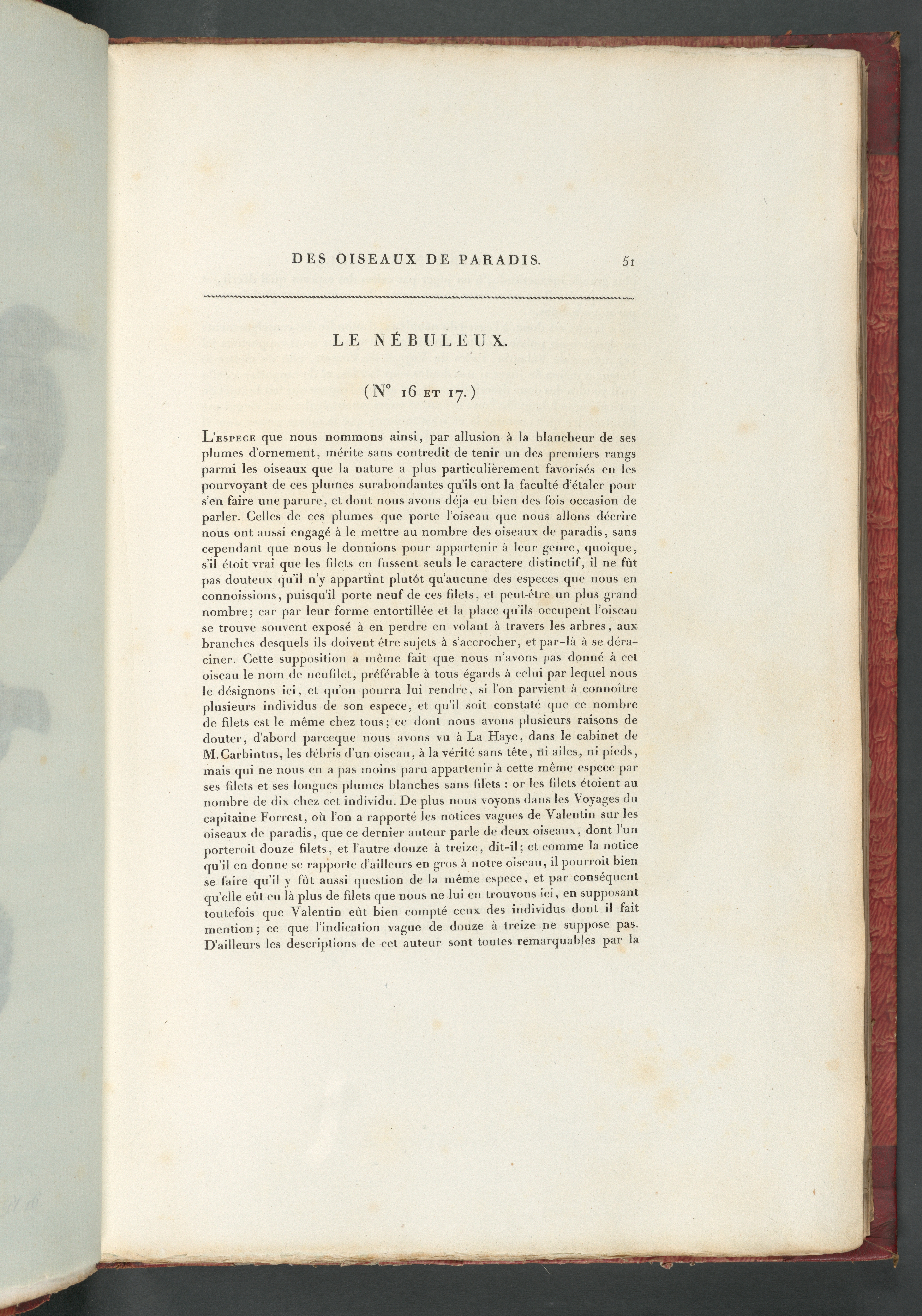 DES OISEAUX DE PARADIS. 51

LE NÉBULEUX.

(N° 16 ET 17.)

L'ESPECE que nous nommons ainsi, par allusion à la blancheur de ses plumes d'ornement, mérite sans contredit de tenir un des premiers rangs parmi les oiseaux que la nature a plus particulièrement favorisés en les pourvoyant de ces plumes surabondantes qu'ils ont la faculté d'étaler pour s'en faire une parure, et dont nous avons déja eu bien des fois occasion de parler. Celles de ces plumes que porte l'oiseau que nous allons décrire nous ont aussi engagé à le mettre au nombre des oiseaux de paradis, sans cependant que nous le donnions pour appartenir à leur genre, quoique, s'il étoit vrai que les filets en fussent seuls le caractere distinctif, il ne fût pas douteux qu'il n'y appartînt plutôt qu'aucune des especes que nous en connoissions, puisqu'il porte neuf de ces filets, et peut-être un plus grand nombre; car par leur forme entortillée et la place qu'ils occupent l'oiseau se trouve souvent exposé à en perdre en volant à travers les arbres, aux branches desquels ils doivent être sujets à s'accrocher, et par-là à se déraciner. Cette supposition a même fait que nous n'avons pas donné à cet oiseau le nom de neufilet, préférable à tous égards à celui par lequel nous le désignons ici, et qu'on pourra lui rendre, si l'on parvient à connoître plusieurs individus de son espece, et qu'il soit constaté que ce nombre de filets est le même chez tous; ce dont nous avons plusieurs raisons de douter, d'abord parceque nous avons vu à La Haye, dans le cabinet de M. Carbintus, les débris d'un oiseau, à la vérité sans tête, ni ailes, ni pieds, mais qui ne nous en a pas moins paru appartenir à cette même espece par ses filets et ses longues plumes blanches sans filets : or les filets étoient au nombre de dix chez cet individu. De plus nous voyons dans les Voyages du capitaine Forrest, où l'on a rapporté les notices vagues de Valentin sur les oiseaux de paradis, que ce dernier auteur parle de deux oiseaux, dont l'un porteroit douze filets, et l'autre douze à treize, dit-il; et comme la notice qu'il en donne se rapporte d'ailleurs en gros à notre oiseau, il pourroit bien se faire qu'il y fût aussi question de la même espece, et par conséquent qu'elle eût eu là plus de filets que nous ne lui en trouvons ici, en supposant toutefois que Valentin eût bien compté ceux des individus dont il fait mention; ce que l'indication vague de douze à treize ne suppose pas. D'ailleurs les descriptions de cet auteur sont toutes remarquables par la